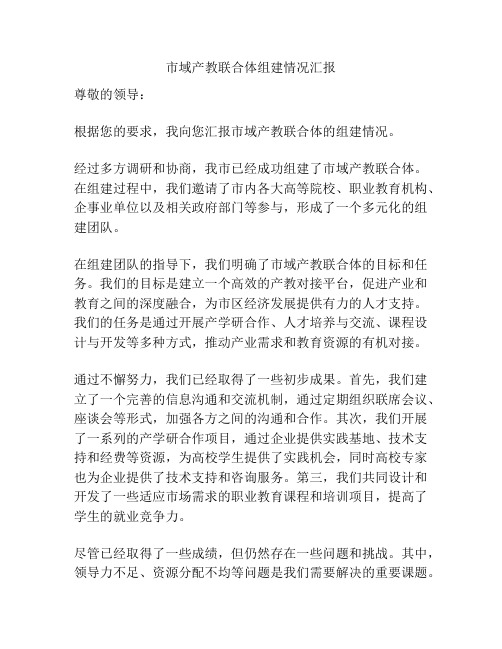 市域产教联合体组建情况汇报

尊敬的领导：

根据您的要求，我向您汇报市域产教联合体的组建情况。

经过多方调研和协商，我市已经成功组建了市域产教联合体。在组建过程中，我们邀请了市内各大高等院校、职业教育机构、企事业单位以及相关政府部门等参与，形成了一个多元化的组建团队。

在组建团队的指导下，我们明确了市域产教联合体的目标和任务。我们的目标是建立一个高效的产教对接平台，促进产业和教育之间的深度融合，为市区经济发展提供有力的人才支持。我们的任务是通过开展产学研合作、人才培养与交流、课程设计与开发等多种方式，推动产业需求和教育资源的有机对接。

通过不懈努力，我们已经取得了一些初步成果。首先，我们建立了一个完善的信息沟通和交流机制，通过定期组织联席会议、座谈会等形式，加强各方之间的沟通和合作。其次，我们开展了一系列的产学研合作项目，通过企业提供实践基地、技术支持和经费等资源，为高校学生提供了实践机会，同时高校专家也为企业提供了技术支持和咨询服务。第三，我们共同设计和开发了一些适应市场需求的职业教育课程和培训项目，提高了学生的就业竞争力。

尽管已经取得了一些成绩，但仍然存在一些问题和挑战。其中，领导力不足、资源分配不均等问题是我们需要解决的重要课题。